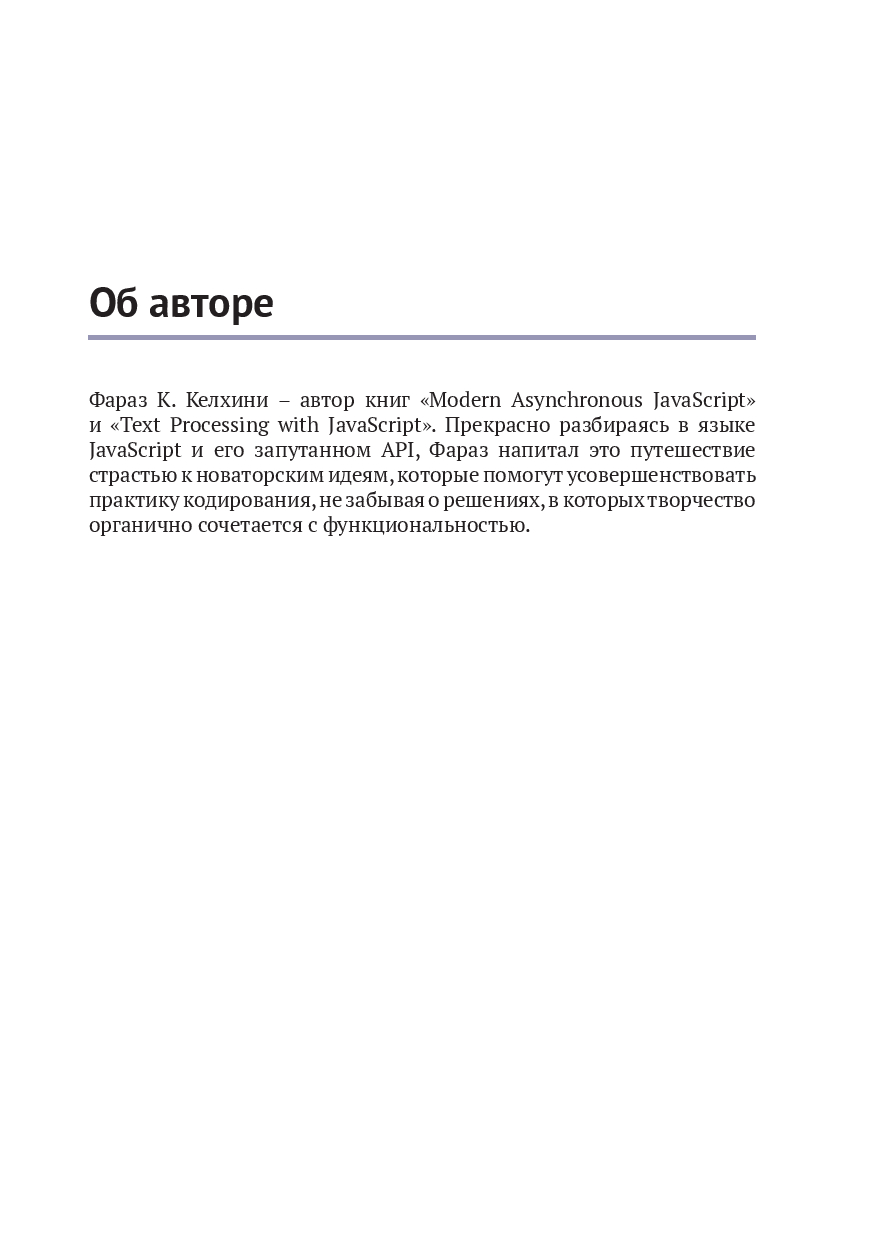 Об авторе

Фараз К. Келхини – автор книг «Modern Asynchronous JavaScript» и «Text Processing with JavaScript». Прекрасно разбираясь в языке JavaScript и его запутанном API, Фараз напитал это путешествие страстью к новаторским идеям, которые помогут усовершенствовать практику кодирования, не забывая о решениях, в которых творчество органично сочетается с функциональностью.